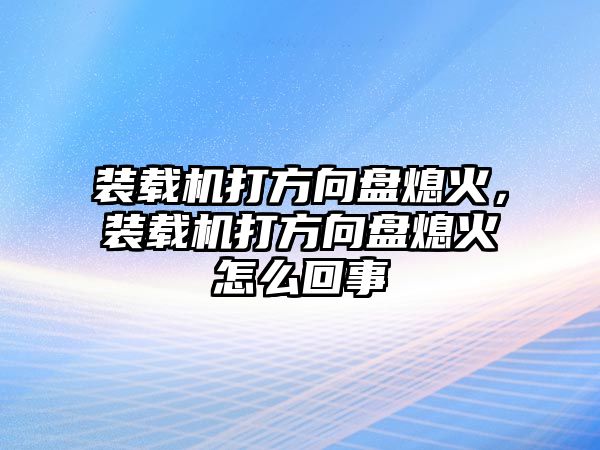 装载机打方向盘熄火，装载机打方向盘熄火怎么回事